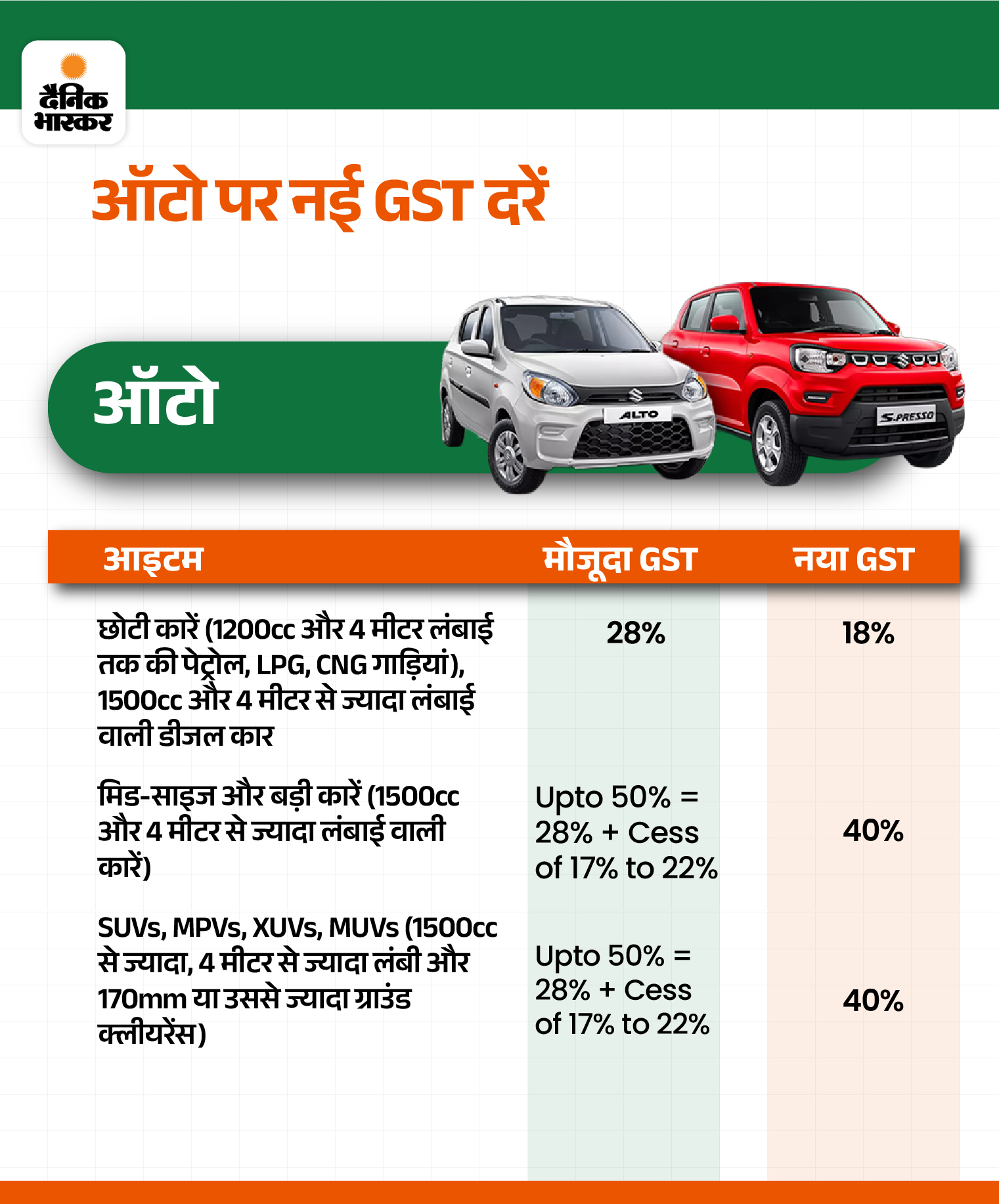 दैनिक भास्कर

ऑटो पर नई GST दरें

ऑटो

ALTO

S-PRESSO

| आइटम | मौजूदा GST | नया GST |
|---|---|---|
| छोटी कारें (1200cc और 4 मीटर लंबाई तक की पेट्रोल, LPG, CNG गाड़ियां), 1500cc और 4 मीटर से ज्यादा लंबाई वाली डीजल कार | 28% | 18% |
| मिड-साइज और बड़ी कारें (1500cc और 4 मीटर से ज्यादा लंबाई वाली कारें) | Upto 50% = 28% + Cess of 17% to 22% | 40% |
| SUVs, MPVs, XUVs, MUVs (1500cc से ज्यादा, 4 मीटर से ज्यादा लंबी और 170mm या उससे ज्यादा ग्राउंड क्लीयरेंस) | Upto 50% = 28% + Cess of 17% to 22% | 40% |